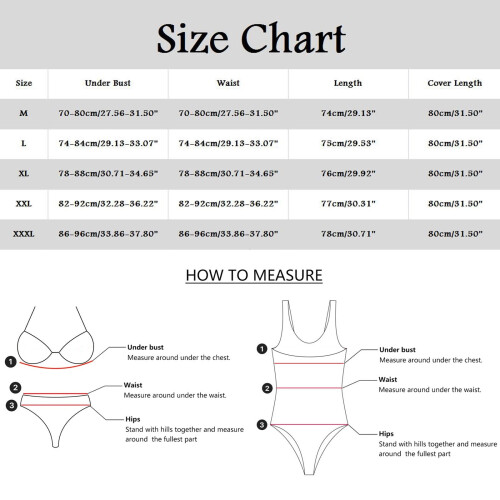 Size Chart

| Size | Under Bust | Waist | Length | Cover Length |
|---|---|---|---|---|
| M | 70-80cm/27.56-31.50" | 70-80cm/27.56-31.50" | 74cm/29.13" | 80cm/31.50" |
| L | 74-84cm/29.13-33.07" | 74-84cm/29.13-33.07" | 75cm/29.53" | 80cm/31.50" |
| XL | 78-88cm/30.71-34.65" | 78-88cm/30.71-34.65" | 76cm/29.92" | 80cm/31.50" |
| XXL | 82-92cm/32.28-36.22" | 82-92cm/32.28-36.22" | 77cm/30.31" | 80cm/31.50" |
| XXXL | 86-96cm/33.86-37.80" | 86-96cm/33.86-37.80" | 78cm/30.71" | 80cm/31.50" |

HOW TO MEASURE

1 Under bust
Measure around under the chest.

2 Waist
Measure around under the waist.

3 Hips
Stand with hills together and measure around the fullest part

1 Under bust
Measure around under the chest.

2 Waist
Measure around under the waist.

3 Hips
Stand with hills together and measure around the fullest part